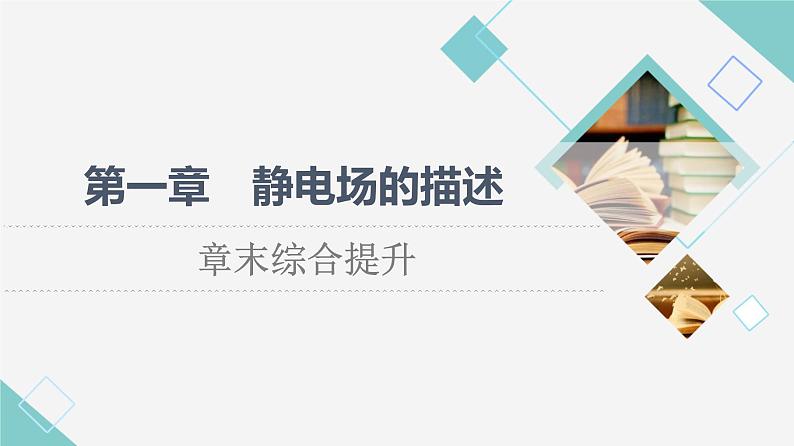 第一章　静电场的描述

章末综合提升